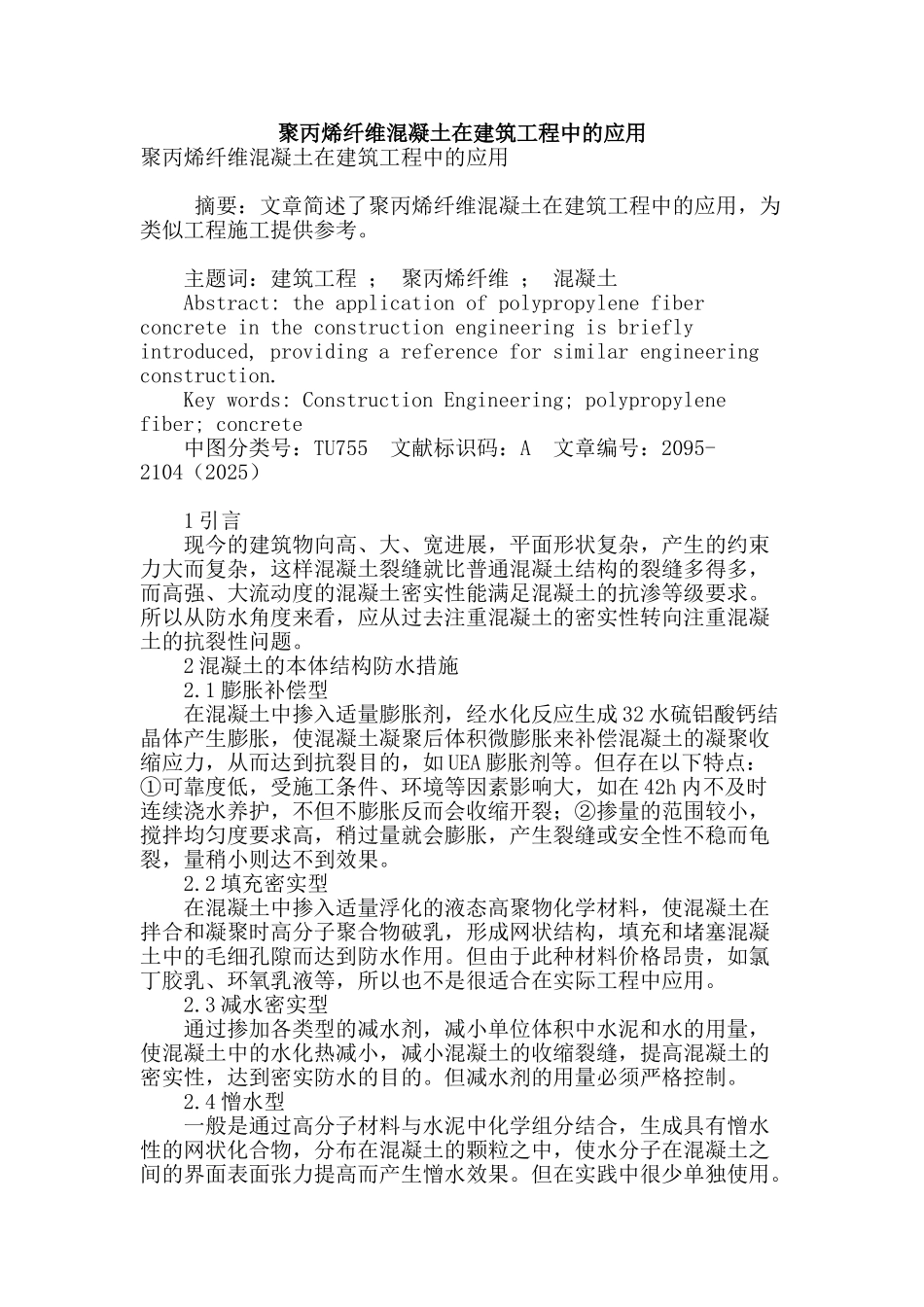 聚丙烯纤维混凝土在建筑工程中的应用

聚丙烯纤维混凝土在建筑工程中的应用

摘要：文章简述了聚丙烯纤维混凝土在建筑工程中的应用，为类似工程施工提供参考。

主题词：建筑工程 ； 聚丙烯纤维 ； 混凝土

Abstract: the application of polypropylene fiber concrete in the construction engineering is briefly introduced, providing a reference for similar engineering construction.

Key words: Construction Engineering; polypropylene fiber; concrete

中图分类号：TU755 文献标识码：A 文章编号：2095-2104（2025）

1引言

现今的建筑物向高、大、宽进展，平面形状复杂，产生的约束力大而复杂，这样混凝土裂缝就比普通混凝土结构的裂缝多得多，而高强、大流动度的混凝土密实性能满足混凝土的抗渗等级要求。所以从防水角度来看，应从过去注重混凝土的密实性转向注重混凝土的抗裂性问题。

2混凝土的本体结构防水措施

2.1膨胀补偿型

在混凝土中掺入适量膨胀剂，经水化反应生成32水硫铝酸钙结晶体产生膨胀，使混凝土凝聚后体积微膨胀来补偿混凝土的凝聚收缩应力，从而达到抗裂目的，如UEA膨胀剂等。但存在以下特点：①可靠度低，受施工条件、环境等因素影响大，如在42h内不及时连续浇水养护，不但不膨胀反而会收缩开裂；②掺量的范围较小，搅拌均匀度要求高，稍过量就会膨胀，产生裂缝或安全性不稳而龟裂，量稍小则达不到效果。

2.2填充密实型

在混凝土中掺入适量浮化的液态高聚物化学材料，使混凝土在拌合和凝聚时高分子聚合物破乳，形成网状结构，填充和堵塞混凝土中的毛细孔隙而达到防水作用。但由于此种材料价格昂贵，如氯丁胶乳、环氧乳液等，所以也不是很适合在实际工程中应用。

2.3减水密实型

通过掺加各类型的减水剂，减小单位体积中水泥和水的用量，使混凝土中的水化热减小，减小混凝土的收缩裂缝，提高混凝土的密实性，达到密实防水的目的。但减水剂的用量必须严格控制。

2.4憎水型

一般是通过高分子材料与水泥中化学组分结合，生成具有憎水性的网状化合物，分布在混凝土的颗粒之中，使水分子在混凝土之间的界面表面张力提高而产生憎水效果。但在实践中很少单独使用。